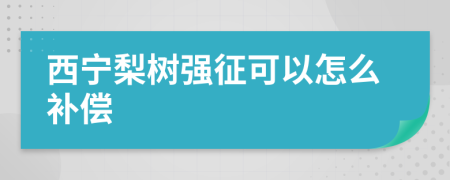 西宁梨树强征可以怎么补偿